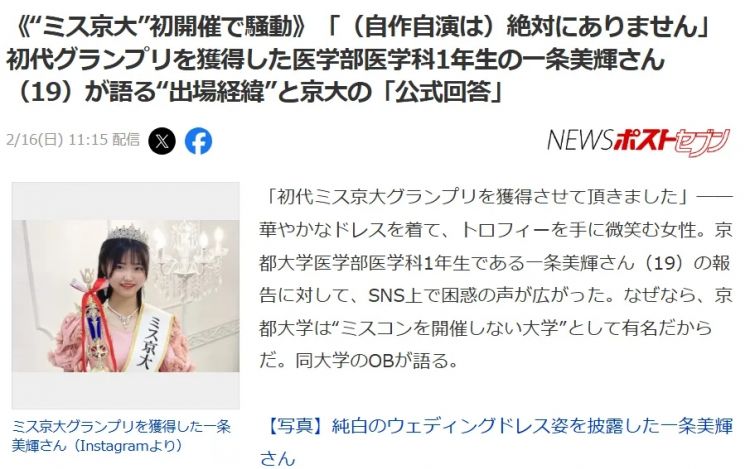 《“ミス京大”初開催で騒動》「（自作自演は）絶対にありません」初代グランプリを獲得した医学部医学科1年生の一条美輝さん（19）が語る“出場経緯”と京大の「公式回答」

2/16(日) 11:15 配信

NEWSポストセブン

ミス京大

ミス京大グランプリを獲得した一条美輝さん（Instagramより）

「初代ミス京大グランプリを獲得させて頂きました」——華やかなドレスを着て、トロフィーを手に微笑む女性。京都大学医学部医学科1年生である一条美輝さん（19）の報告に対して、SNS上で困惑の声が広がった。なぜなら、京都大学は“ミスコンを開催しない大学”として有名だからだ。同大学のOBが語る。

【写真】純白のウェディングドレス姿を披露した一条美輝さん